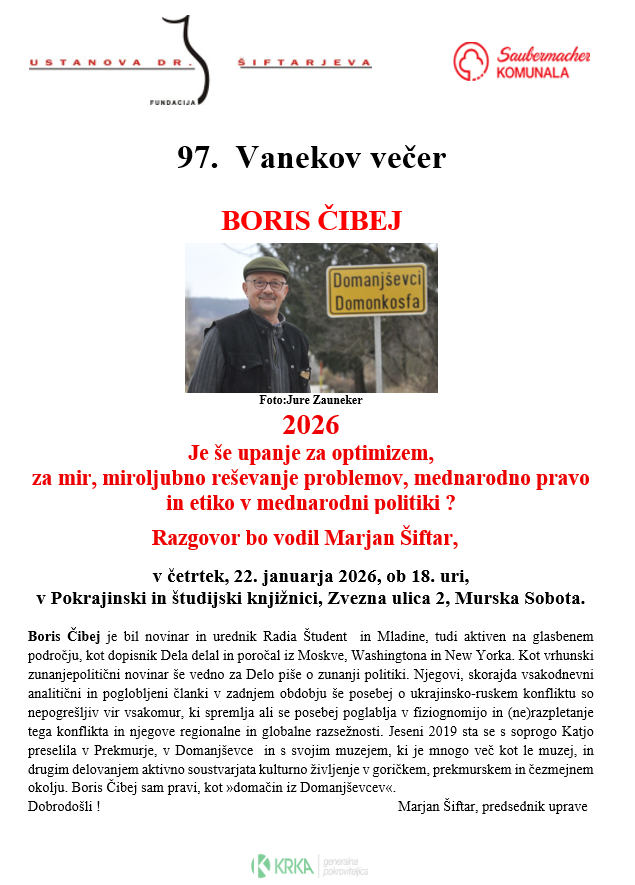 USTANOVA DR. ŠIFTARJEVA
FUNDACIJA

Saubermacher
KOMUNALA

97. Vanekov večer

BORIS ČIBEJ

Domanjševci
Domonkosfa

Foto:Jure Zauneker

2026

Je še upanje za optimizem, za mir, miroljubno reševanje problemov, mednarodno pravo in etiko v mednarodni politiki ?

Razgovor bo vodil Marjan Šiftar,

v četrtek, 22. januarja 2026, ob 18. uri, v Pokrajinski in študijski knjižnici, Zvezna ulica 2, Murska Sobota.

Boris Čibej je bil novinar in urednik Radia Študent in Mladine, tudi aktiven na glasbenem področju, kot dopisnik Dela delal in poročal iz Moskve, Washingtona in New Yorka. Kot vrhunski zunanjepolitični novinar še vedno za Delo piše o zunanji politiki. Njegovi, skorajda vsakodnevni analitični in poglobljeni članki v zadnjem obdobju še posebej o ukrajinsko-ruskem konfliktu so nepogrešljiv vir vsakomur, ki spremlja ali se posebej poglablja v fiziognomijo in (ne)razpletanje tega konflikta in njegove regionalne in globalne razsežnosti. Jeseni 2019 sta se s soprogo Katjo preselila v Prekmurje, v Domanjševce in s svojim muzejem, ki je mnogo več kot le muzej, in drugim delovanjem aktivno soustvarjata kulturno življenje v goričkem, prekmurskem in čezmejnem okolju. Boris Čibej sam pravi, kot »domačin iz Domanjševcev«.
Dobrodošli ! Marjan Šiftar, predsednik uprave

KRKA generalna pokroviteljica